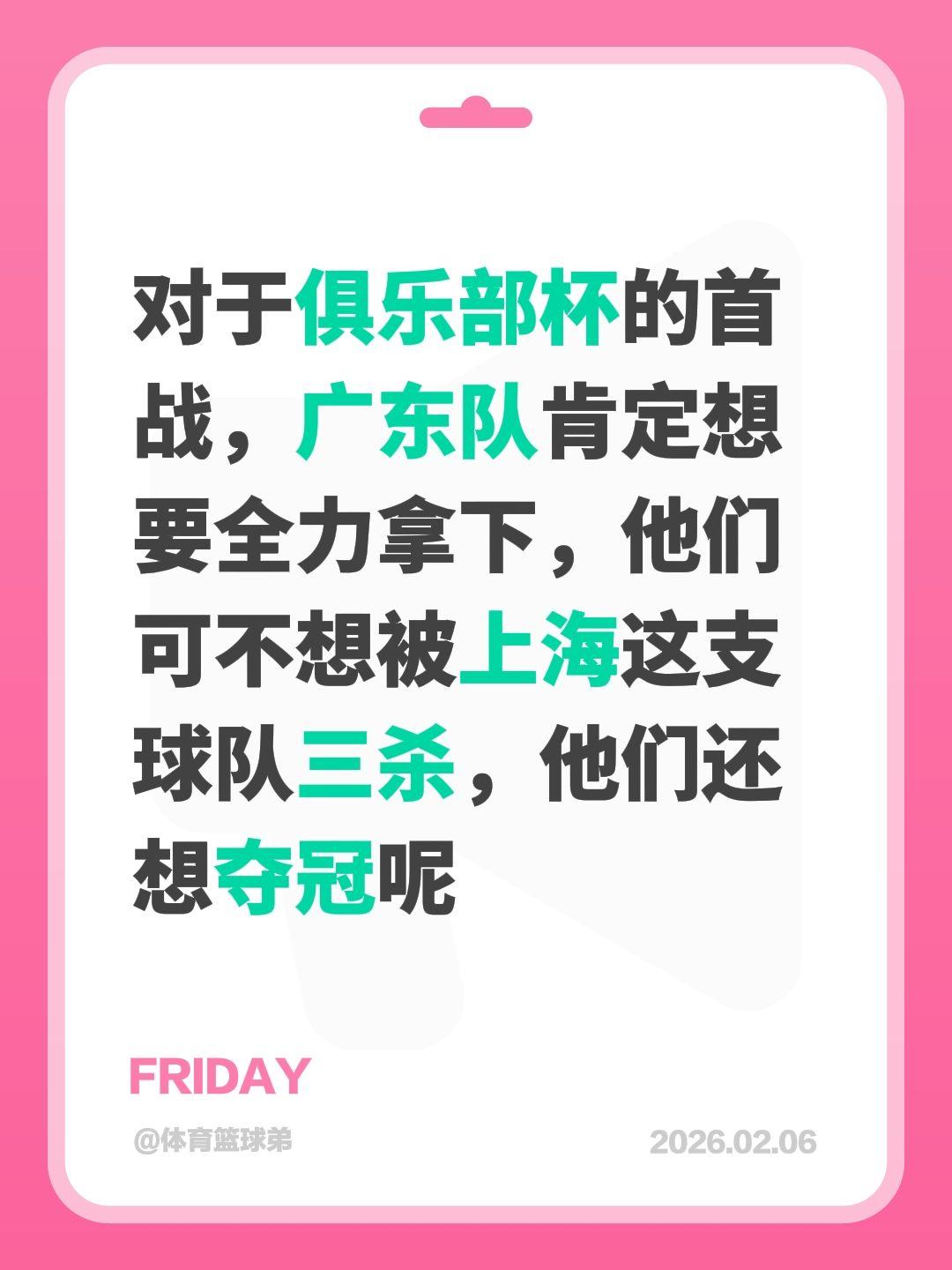 对于俱乐部杯的首战，广东队肯定想要全力拿下，他们可不想被上海这支球队三杀，他们还想夺冠呢

FRIDAY

@体育篮球弟

2026.02.06